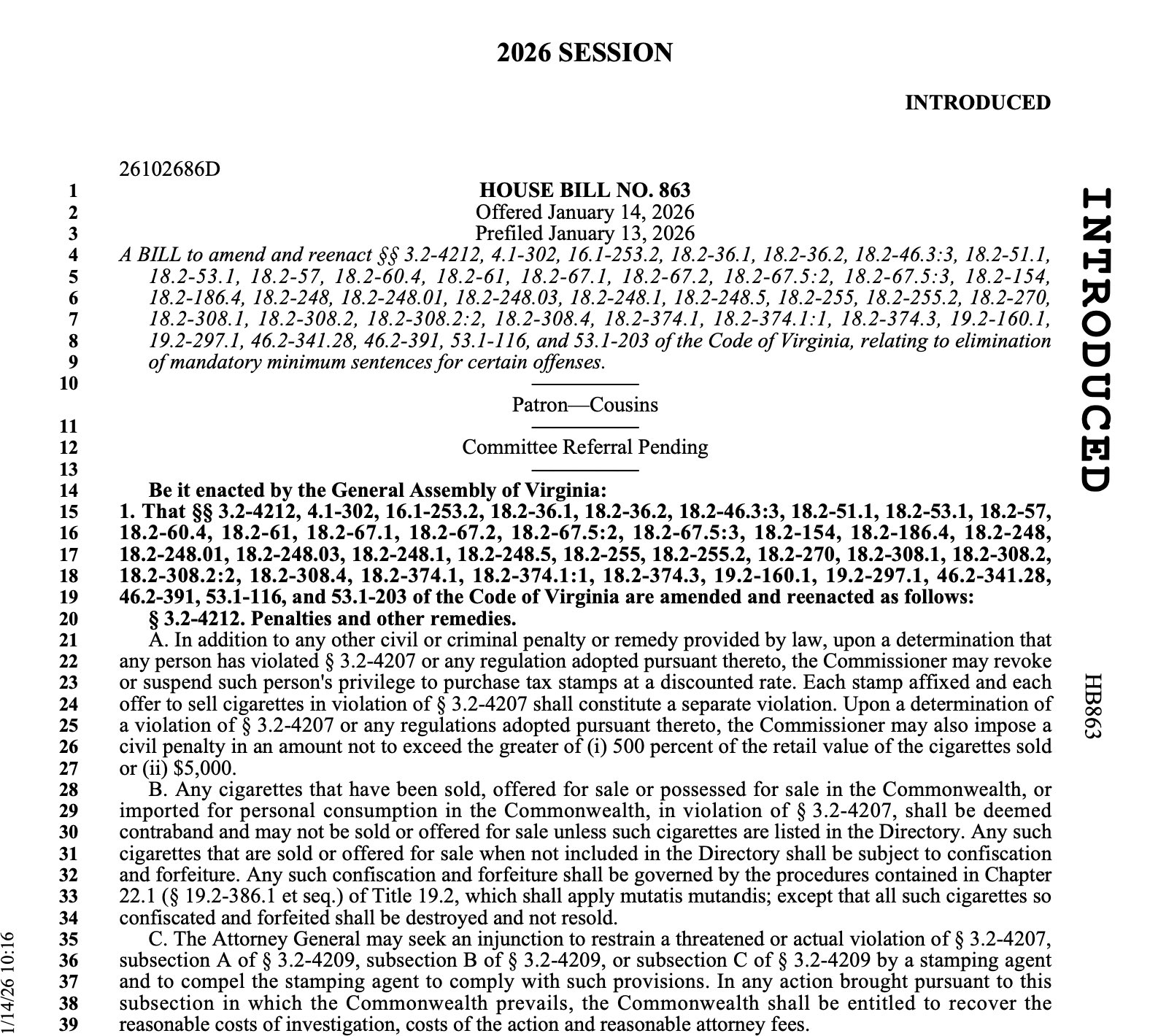 2026 SESSION

INTRODUCED

26102686D

1 HOUSE BILL NO. 863
2 Offered January 14, 2026
3 Prefiled January 13, 2026
4 A BILL to amend and reenact §§ 3.2-4212, 4.1-302, 16.1-253.2, 18.2-36.1, 18.2-36.2, 18.2-46.3:3, 18.2-51.1,
5 18.2-53.1, 18.2-57, 18.2-60.4, 18.2-61, 18.2-67.1, 18.2-67.2, 18.2-67.5:2, 18.2-67.5:3, 18.2-154,
6 18.2-186.4, 18.2-248, 18.2-248.01, 18.2-248.03, 18.2-248.1, 18.2-248.5, 18.2-255, 18.2-255.2, 18.2-270,
7 18.2-308.1, 18.2-308.2, 18.2-308.2:2, 18.2-308.4, 18.2-374.1, 18.2-374.1:1, 18.2-374.3, 19.2-160.1,
8 19.2-297.1, 46.2-341.28, 46.2-391, 53.1-116, and 53.1-203 of the Code of Virginia, relating to elimination
9 of mandatory minimum sentences for certain offenses.
10

Patron—Cousins
11

12 Committee Referral Pending
13

14 Be it enacted by the General Assembly of Virginia:
15 1. That §§ 3.2-4212, 4.1-302, 16.1-253.2, 18.2-36.1, 18.2-36.2, 18.2-46.3:3, 18.2-51.1, 18.2-53.1, 18.2-57,
16 18.2-60.4, 18.2-61, 18.2-67.1, 18.2-67.2, 18.2-67.5:2, 18.2-67.5:3, 18.2-154, 18.2-186.4, 18.2-248,
17 18.2-248.01, 18.2-248.03, 18.2-248.1, 18.2-248.5, 18.2-255, 18.2-255.2, 18.2-270, 18.2-308.1, 18.2-308.2,
18 18.2-308.2:2, 18.2-308.4, 18.2-374.1, 18.2-374.1:1, 18.2-374.3, 19.2-160.1, 19.2-297.1, 46.2-341.28,
19 46.2-391, 53.1-116, and 53.1-203 of the Code of Virginia are amended and reenacted as follows:
20 § 3.2-4212. Penalties and other remedies.
21 A. In addition to any other civil or criminal penalty or remedy provided by law, upon a determination that
22 any person has violated § 3.2-4207 or any regulation adopted pursuant thereto, the Commissioner may revoke
23 or suspend such person's privilege to purchase tax stamps at a discounted rate. Each stamp affixed and each
24 offer to sell cigarettes in violation of § 3.2-4207 shall constitute a separate violation. Upon a determination of
25 a violation of § 3.2-4207 or any regulations adopted pursuant thereto, the Commissioner may also impose a
26 civil penalty in an amount not to exceed the greater of (i) 500 percent of the retail value of the cigarettes sold
27 or (ii) $5,000.
28 B. Any cigarettes that have been sold, offered for sale or possessed for sale in the Commonwealth, or
29 imported for personal consumption in the Commonwealth, in violation of § 3.2-4207, shall be deemed
30 contraband and may not be sold or offered for sale unless such cigarettes are listed in the Directory. Any such
31 cigarettes that are sold or offered for sale when not included in the Directory shall be subject to confiscation
32 and forfeiture. Any such confiscation and forfeiture shall be governed by the procedures contained in Chapter
33 22.1 (§ 19.2-386.1 et seq.) of Title 19.2, which shall apply mutatis mutandis; except that all such cigarettes so
34 confiscated and forfeited shall be destroyed and not resold.
35 C. The Attorney General may seek an injunction to restrain a threatened or actual violation of § 3.2-4207,
36 subsection A of § 3.2-4209, subsection B of § 3.2-4209, or subsection C of § 3.2-4209 by a stamping agent
37 and to compel the stamping agent to comply with such provisions. In any action brought pursuant to this
38 subsection in which the Commonwealth prevails, the Commonwealth shall be entitled to recover the
39 reasonable costs of investigation, costs of the action and reasonable attorney fees.

INTRODUCED

HB863

1/14/26 10:16